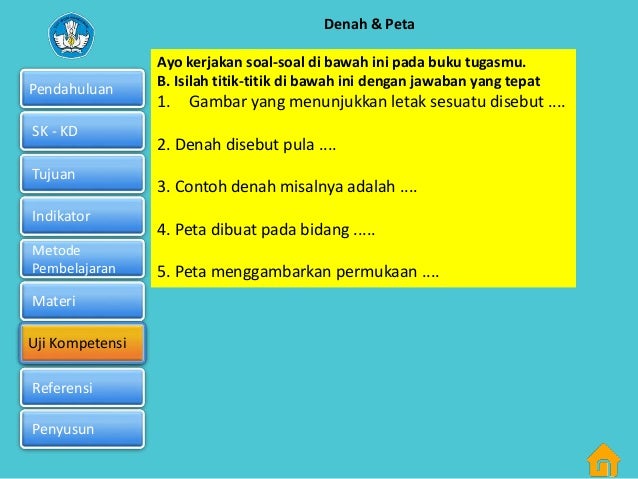 Denah & Peta

Pendahuluan

SK - KD

Tujuan

Indikator

Metode Pembelajaran

Materi

Uji Kompetensi

Referensi

Penyusun

Ayo kerjakan soal-soal di bawah ini pada buku tugasmu.
B. Isilah titik-titik di bawah ini dengan jawaban yang tepat
1. Gambar yang menunjukkan letak sesuatu disebut ....

2. Denah disebut pula ....

3. Contoh denah misalnya adalah ....

4. Peta dibuat pada bidang .....

5. Peta menggambarkan permukaan ....